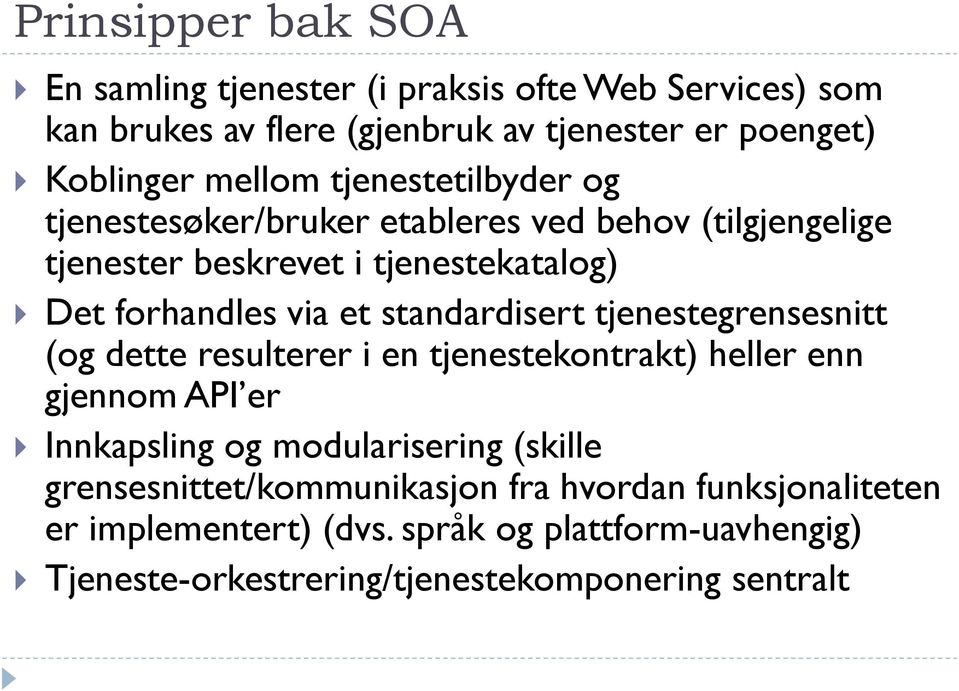 Prinsipper bak SOA

En samling tjenester (i praksis ofte Web Services) som kan brukes av flere (gjenbruk av tjenester er poenget)

Koblinger mellom tjenestetilbyder og tjenestesøker/bruker etableres ved behov (tilgjengelige tjenester beskrevet i tjenestekatalog)

Det forhandles via et standardisert tjenestegrensesnitt (og dette resulterer i en tjenestekontrakt) heller enn gjennom API'er

Innkapsling og modularisering (skille grensesnittet/kommunikasjon fra hvordan funksjonaliteten er implementert) (dvs. språk og plattform-uavhengig)

Tjeneste-orkestrering/tjenestekomponering sentralt